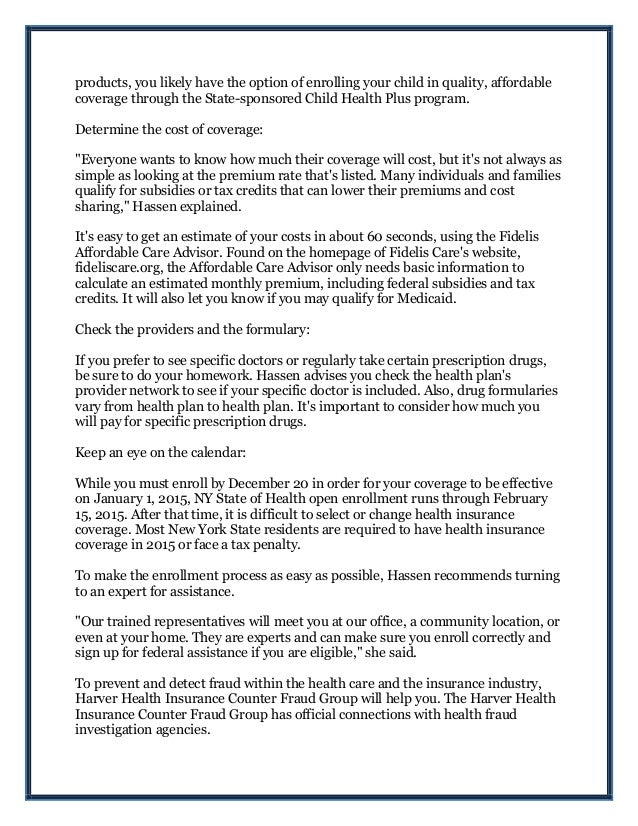 products, you likely have the option of enrolling your child in quality, affordable coverage through the State-sponsored Child Health Plus program.

Determine the cost of coverage:

"Everyone wants to know how much their coverage will cost, but it's not always as simple as looking at the premium rate that's listed. Many individuals and families qualify for subsidies or tax credits that can lower their premiums and cost sharing," Hassen explained.

It's easy to get an estimate of your costs in about 60 seconds, using the Fidelis Affordable Care Advisor. Found on the homepage of Fidelis Care's website, fideliscare.org, the Affordable Care Advisor only needs basic information to calculate an estimated monthly premium, including federal subsidies and tax credits. It will also let you know if you may qualify for Medicaid.

Check the providers and the formulary:

If you prefer to see specific doctors or regularly take certain prescription drugs, be sure to do your homework. Hassen advises you check the health plan's provider network to see if your specific doctor is included. Also, drug formularies vary from health plan to health plan. It's important to consider how much you will pay for specific prescription drugs.

Keep an eye on the calendar:

While you must enroll by December 20 in order for your coverage to be effective on January 1, 2015, NY State of Health open enrollment runs through February 15, 2015. After that time, it is difficult to select or change health insurance coverage. Most New York State residents are required to have health insurance coverage in 2015 or face a tax penalty.

To make the enrollment process as easy as possible, Hassen recommends turning to an expert for assistance.

"Our trained representatives will meet you at our office, a community location, or even at your home. They are experts and can make sure you enroll correctly and sign up for federal assistance if you are eligible," she said.

To prevent and detect fraud within the health care and the insurance industry, Harver Health Insurance Counter Fraud Group will help you. The Harver Health Insurance Counter Fraud Group has official connections with health fraud investigation agencies.